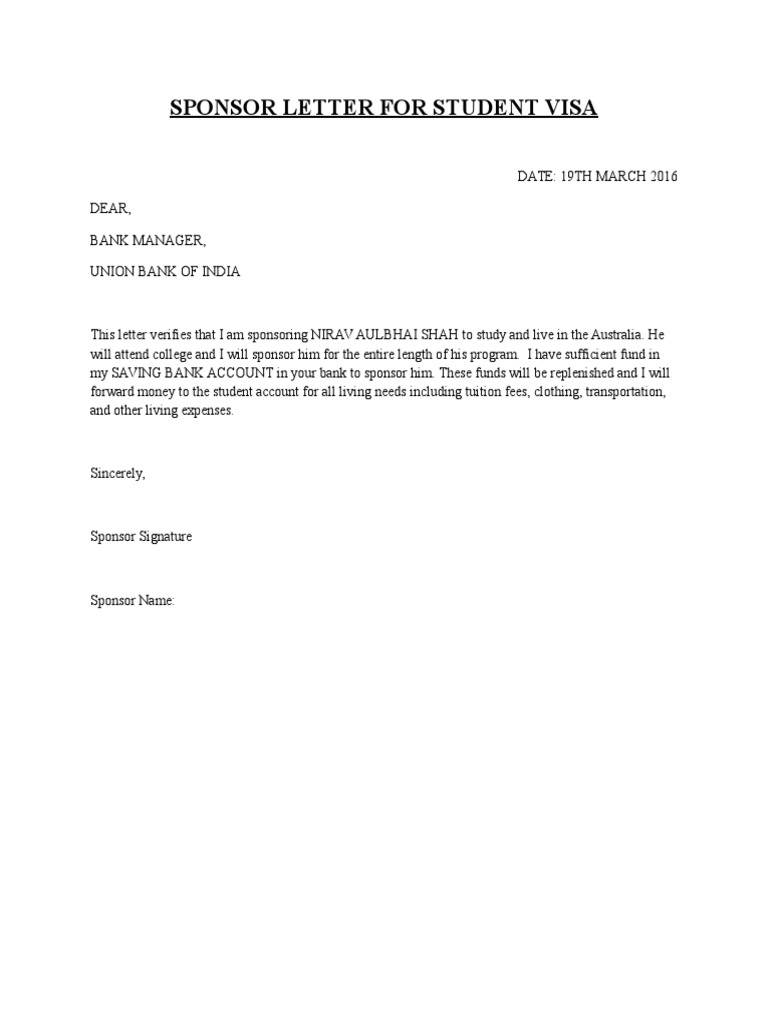 SPONSOR LETTER FOR STUDENT VISA

DATE: 19TH MARCH 2016

DEAR,

BANK MANAGER,

UNION BANK OF INDIA

This letter verifies that I am sponsoring NIRAV AULBHAI SHAH to study and live in the Australia. He will attend college and I will sponsor him for the entire length of his program. I have sufficient fund in my SAVING BANK ACCOUNT in your bank to sponsor him. These funds will be replenished and I will forward money to the student account for all living needs including tuition fees, clothing, transportation, and other living expenses.

Sincerely,

Sponsor Signature

Sponsor Name: